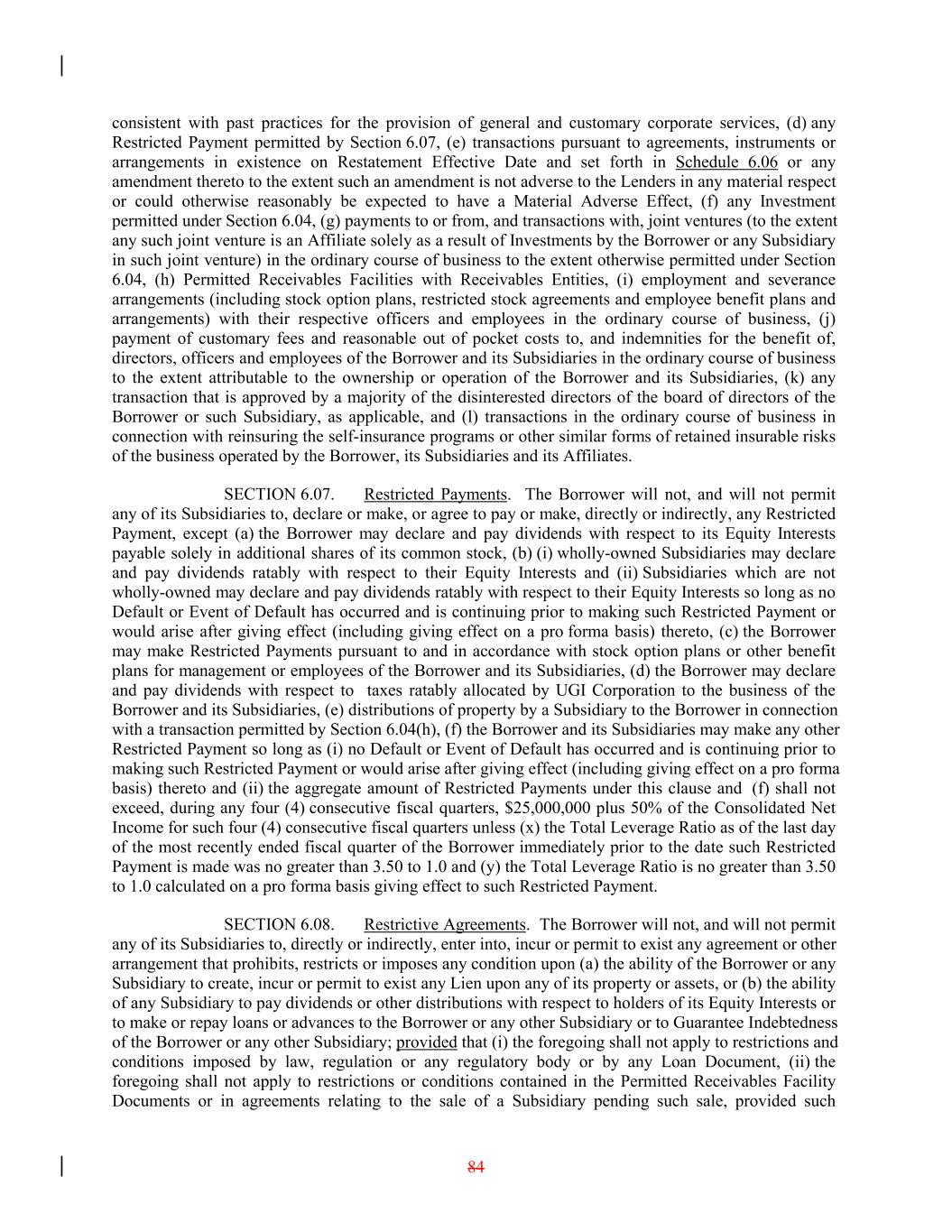 consistent with past practices for the provision of general and customary corporate services, (d) any Restricted Payment permitted by Section 6.07, (e) transactions pursuant to agreements, instruments or arrangements in existence on Restatement Effective Date and set forth in Schedule 6.06 or any amendment thereto to the extent such an amendment is not adverse to the Lenders in any material respect or could otherwise reasonably be expected to have a Material Adverse Effect, (f) any Investment permitted under Section 6.04, (g) payments to or from, and transactions with, joint ventures (to the extent any such joint venture is an Affiliate solely as a result of Investments by the Borrower or any Subsidiary in such joint venture) in the ordinary course of business to the extent otherwise permitted under Section 6.04, (h) Permitted Receivables Facilities with Receivables Entities, (i) employment and severance arrangements (including stock option plans, restricted stock agreements and employee benefit plans and arrangements) with their respective officers and employees in the ordinary course of business, (j) payment of customary fees and reasonable out of pocket costs to, and indemnities for the benefit of, directors, officers and employees of the Borrower and its Subsidiaries in the ordinary course of business to the extent attributable to the ownership or operation of the Borrower and its Subsidiaries, (k) any transaction that is approved by a majority of the disinterested directors of the board of directors of the Borrower or such Subsidiary, as applicable, and (l) transactions in the ordinary course of business in connection with reinsuring the self-insurance programs or other similar forms of retained insurable risks of the business operated by the Borrower, its Subsidiaries and its Affiliates.

SECTION 6.07. Restricted Payments. The Borrower will not, and will not permit any of its Subsidiaries to, declare or make, or agree to pay or make, directly or indirectly, any Restricted Payment, except (a) the Borrower may declare and pay dividends with respect to its Equity Interests payable solely in additional shares of its common stock, (b) (i) wholly-owned Subsidiaries may declare and pay dividends ratably with respect to their Equity Interests and (ii) Subsidiaries which are not wholly-owned may declare and pay dividends ratably with respect to their Equity Interests so long as no Default or Event of Default has occurred and is continuing prior to making such Restricted Payment or would arise after giving effect (including giving effect on a pro forma basis) thereto, (c) the Borrower may make Restricted Payments pursuant to and in accordance with stock option plans or other benefit plans for management or employees of the Borrower and its Subsidiaries, (d) the Borrower may declare and pay dividends with respect to taxes ratably allocated by UGI Corporation to the business of the Borrower and its Subsidiaries, (e) distributions of property by a Subsidiary to the Borrower in connection with a transaction permitted by Section 6.04(h), (f) the Borrower and its Subsidiaries may make any other Restricted Payment so long as (i) no Default or Event of Default has occurred and is continuing prior to making such Restricted Payment or would arise after giving effect (including giving effect on a pro forma basis) thereto and (ii) the aggregate amount of Restricted Payments under this clause and (f) shall not exceed, during any four (4) consecutive fiscal quarters, $25,000,000 plus 50% of the Consolidated Net Income for such four (4) consecutive fiscal quarters unless (x) the Total Leverage Ratio as of the last day of the most recently ended fiscal quarter of the Borrower immediately prior to the date such Restricted Payment is made was no greater than 3.50 to 1.0 and (y) the Total Leverage Ratio is no greater than 3.50 to 1.0 calculated on a pro forma basis giving effect to such Restricted Payment.

SECTION 6.08. Restrictive Agreements. The Borrower will not, and will not permit any of its Subsidiaries to, directly or indirectly, enter into, incur or permit to exist any agreement or other arrangement that prohibits, restricts or imposes any condition upon (a) the ability of the Borrower or any Subsidiary to create, incur or permit to exist any Lien upon any of its property or assets, or (b) the ability of any Subsidiary to pay dividends or other distributions with respect to holders of its Equity Interests or to make or repay loans or advances to the Borrower or any other Subsidiary or to Guarantee Indebtedness of the Borrower or any other Subsidiary; provided that (i) the foregoing shall not apply to restrictions and conditions imposed by law, regulation or any regulatory body or by any Loan Document, (ii) the foregoing shall not apply to restrictions or conditions contained in the Permitted Receivables Facility Documents or in agreements relating to the sale of a Subsidiary pending such sale, provided such

84